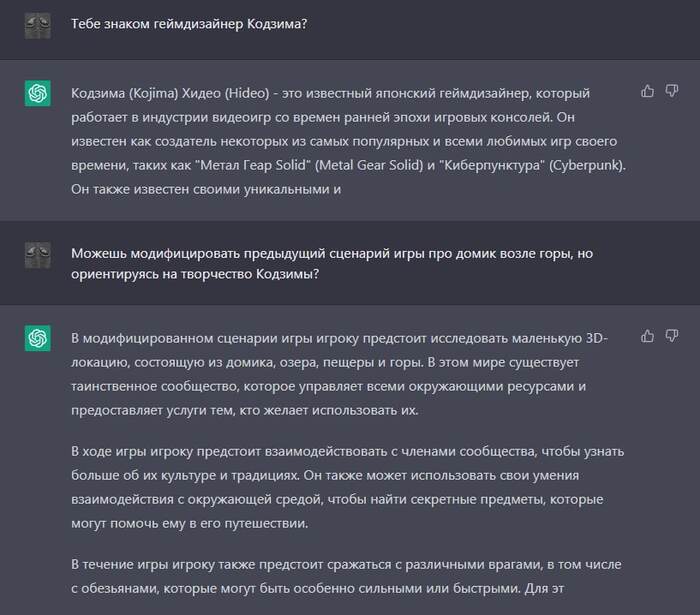 Тебе знаком геймдизайнер Кодзима?

Кодзима (Kojima) Хидео (Hideo) - это известный японский геймдизайнер, который работает в индустрии видеоигр со времен ранней эпохи игровых консолей. Он известен как создатель некоторых из самых популярных и всеми любимых игр своего времени, таких как "Метал Геар Solid" (Metal Gear Solid) и "Киберпунктура" (Cyberpunk). Он также известен своими уникальными и

Можешь модифицировать предыдущий сценарий игры про домик возле горы, но ориентируясь на творчество Кодзимы?

В модифицированном сценарии игры игроку предстоит исследовать маленькую 3D-локацию, состоящую из домика, озера, пещеры и горы. В этом мире существует таинственное сообщество, которое управляет всеми окружающими ресурсами и предоставляет услуги тем, кто желает использовать их.

В ходе игры игроку предстоит взаимодействовать с членами сообщества, чтобы узнать больше об их культуре и традициях. Он также может использовать свои умения взаимодействия с окружающей средой, чтобы найти секретные предметы, которые могут помочь ему в его путешествии.

В течение игры игроку также предстоит сражаться с различными врагами, в том числе с обезьянами, которые могут быть особенно сильными или быстрыми. Для эт